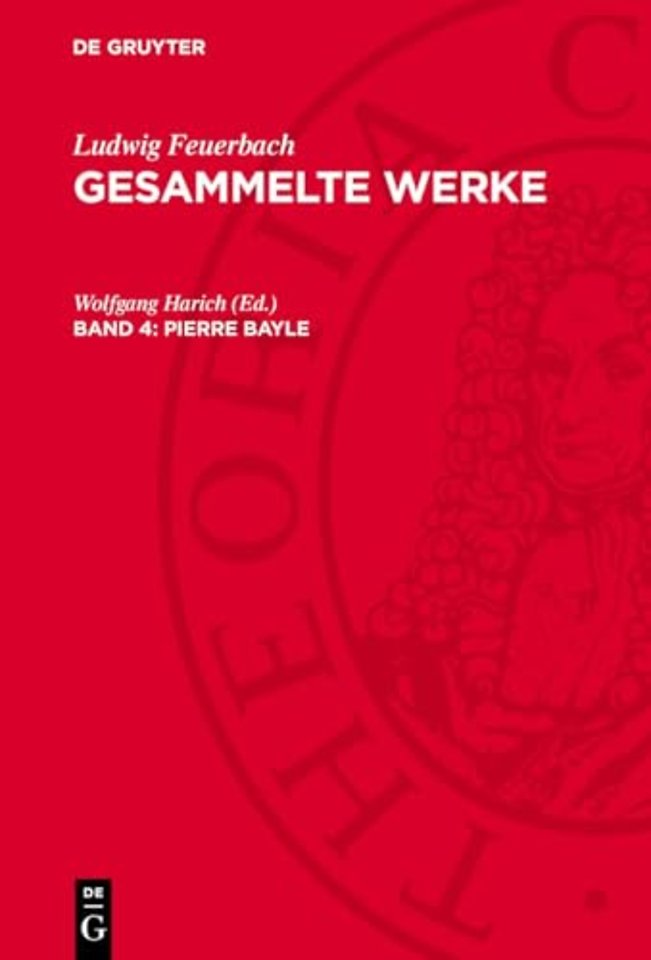 DE GRUYTER

Ludwig Feuerbach
GESAMMELTE WERKE

Wolfgang Harich (Ed.)
BAND 4: PIERRE BAYLE

THEORIA C

DE
G